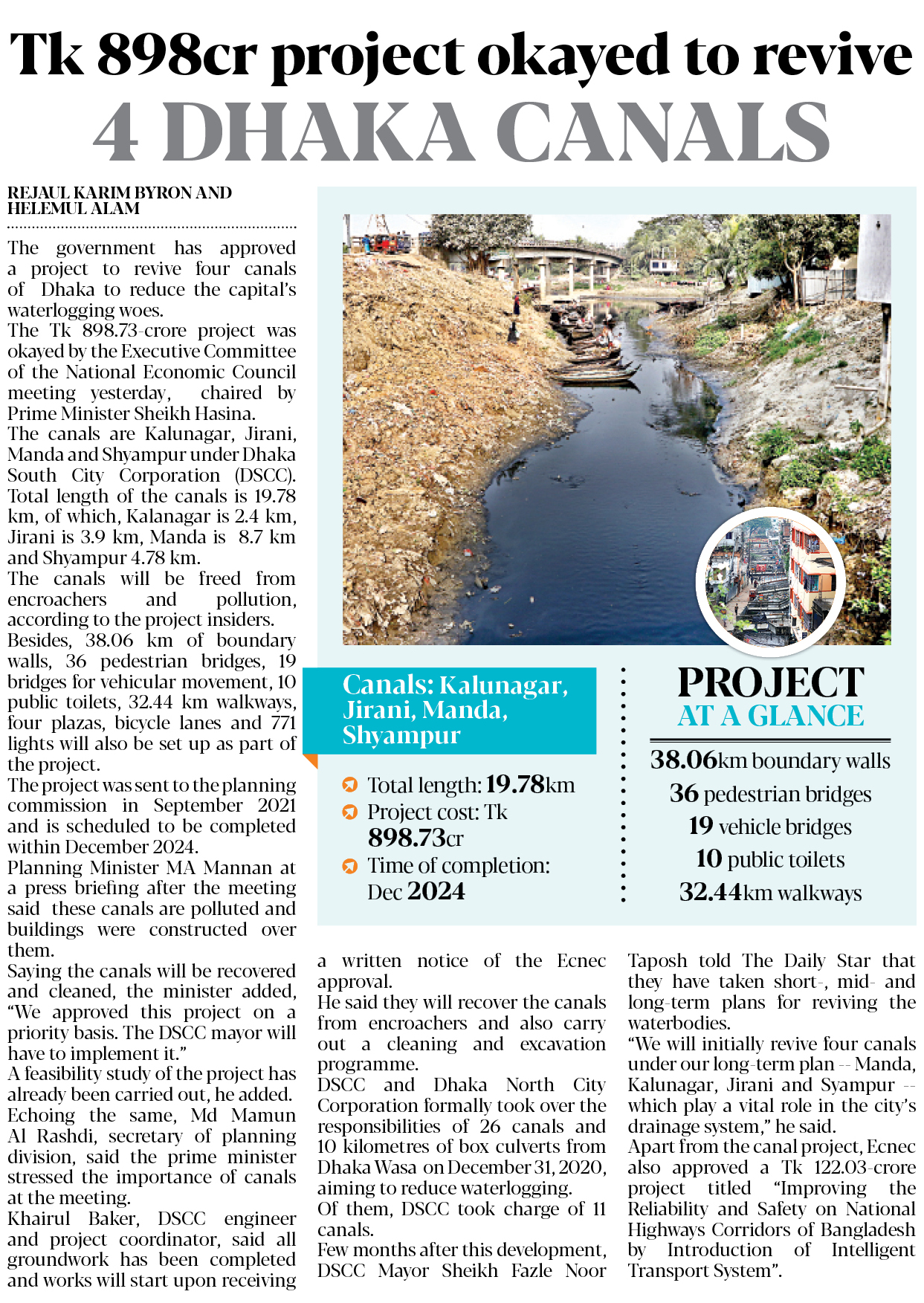 Tk 898cr project okayed to revive
4 DHAKA CANALS

REJAUL KARIM BYRON AND HELEMUL ALAM

The government has approved a project to revive four canals of Dhaka to reduce the capital's waterlogging woes.

The Tk 898.73-crore project was okayed by the Executive Committee of the National Economic Council meeting yesterday, chaired by Prime Minister Sheikh Hasina.

The canals are Kalunagar, Jirani, Manda and Shyampur under Dhaka South City Corporation (DSCC). Total length of the canals is 19.78 km, of which, Kalanagar is 2.4 km, Jirani is 3.9 km, Manda is 8.7 km and Shyampur 4.78 km.

The canals will be freed from encroachers and pollution, according to the project insiders.

Besides, 38.06 km of boundary walls, 36 pedestrian bridges, 19 bridges for vehicular movement, 10 public toilets, 32.44 km walkways, four plazas, bicycle lanes and 771 lights will also be set up as part of the project.

The project was sent to the planning commission in September 2021 and is scheduled to be completed within December 2024.

Planning Minister MA Mannan at a press briefing after the meeting said these canals are polluted and buildings were constructed over them.

Saying the canals will be recovered and cleaned, the minister added, "We approved this project on a priority basis. The DSCC mayor will have to implement it."

A feasibility study of the project has already been carried out, he added.

Echoing the same, Md Mamun Al Rashdi, secretary of planning division, said the prime minister stressed the importance of canals at the meeting.

Khairul Baker, DSCC engineer and project coordinator, said all groundwork has been completed and works will start upon receiving a written notice of the Ecnec approval.

He said they will recover the canals from encroachers and also carry out a cleaning and excavation programme.

DSCC and Dhaka North City Corporation formally took over the responsibilities of 26 canals and 10 kilometres of box culverts from Dhaka Wasa on December 31, 2020, aiming to reduce waterlogging.

Of them, DSCC took charge of 11 canals.

Few months after this development, DSCC Mayor Sheikh Fazle Noor Taposh told The Daily Star that they have taken short-, mid- and long-term plans for reviving the waterbodies.

"We will initially revive four canals under our long-term plan -- Manda, Kalunagar, Jirani and Syampur -- which play a vital role in the city's drainage system," he said.

Apart from the canal project, Ecnec also approved a Tk 122.03-crore project titled "Improving the Reliability and Safety on National Highways Corridors of Bangladesh by Introduction of Intelligent Transport System".

Canals: Kalunagar, Jirani, Manda, Shyampur

Total length: 19.78km
Project cost: Tk 898.73cr
Time of completion: Dec 2024

PROJECT
AT A GLANCE

38.06km boundary walls
36 pedestrian bridges
19 vehicle bridges
10 public toilets
32.44km walkways